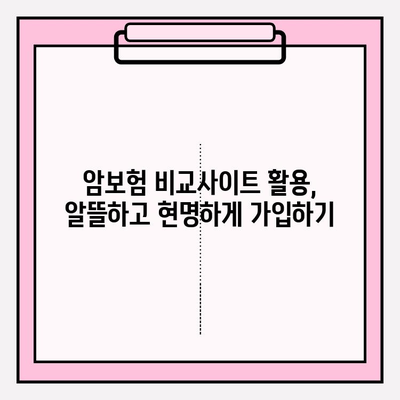 암보험 비교사이트 활용,
알뜰하고 현명하게 가입하기